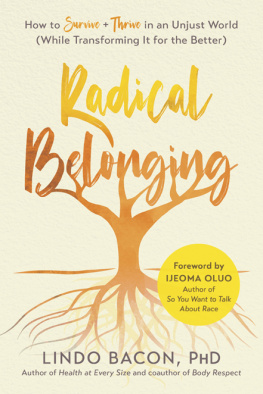 How to Survive + Thrive in an Unjust World (While Transforming It for the Better)

Radical Belonging

Foreword by IJEOMA OLUO Author of So You Want to Talk About Race

LINDO BACON, PhD

Author of Health at Every Size and coauthor of Body Respect